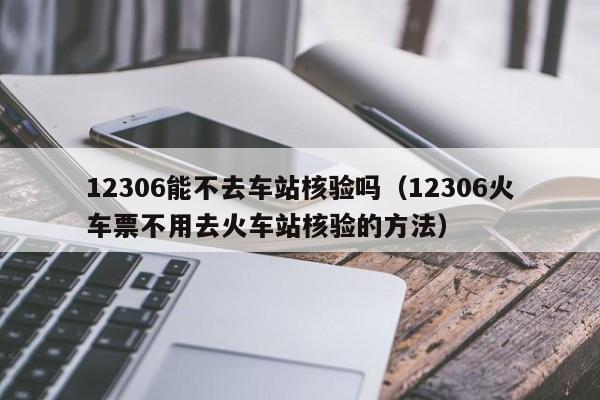 12306能不去车站核验吗（12306火车票不用去火车站核验的方法）